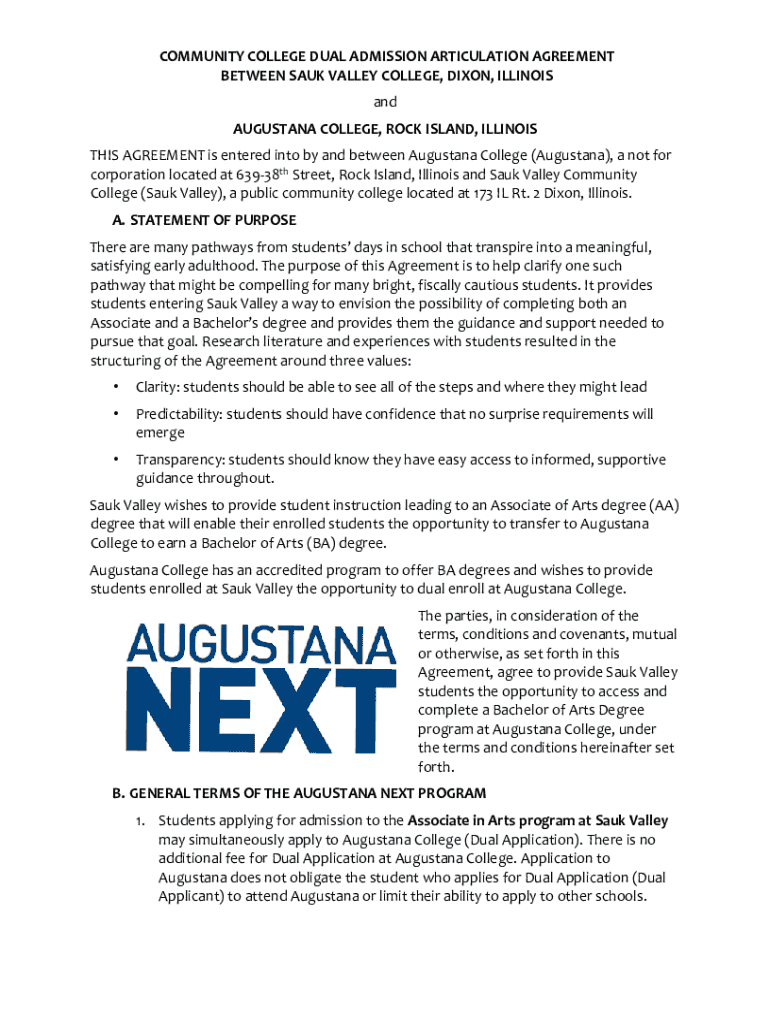 COMMUNITY COLLEGE DUAL ADMISSION ARTICULATION AGREEMENT
BETWEEN SAUK VALLEY COLLEGE, DIXON, ILLINOIS

and

AUGUSTANA COLLEGE, ROCK ISLAND, ILLINOIS

THIS AGREEMENT is entered into by and between Augustana College (Augustana), a not for corporation located at 639-38$^{th}$ Street, Rock Island, Illinois and Sauk Valley Community College (Sauk Valley), a public community college located at 173 IL Rt. 2 Dixon, Illinois.

A. STATEMENT OF PURPOSE

There are many pathways from students' days in school that transpire into a meaningful, satisfying early adulthood. The purpose of this Agreement is to help clarify one such pathway that might be compelling for many bright, fiscally cautious students. It provides students entering Sauk Valley a way to envision the possibility of completing both an Associate and a Bachelor's degree and provides them the guidance and support needed to pursue that goal. Research literature and experiences with students resulted in the structuring of the Agreement around three values:

• Clarity: students should be able to see all of the steps and where they might lead
• Predictability: students should have confidence that no surprise requirements will emerge
• Transparency: students should know they have easy access to informed, supportive guidance throughout.

Sauk Valley wishes to provide student instruction leading to an Associate of Arts degree (AA) degree that will enable their enrolled students the opportunity to transfer to Augustana College to earn a Bachelor of Arts (BA) degree.

Augustana College has an accredited program to offer BA degrees and wishes to provide students enrolled at Sauk Valley the opportunity to dual enroll at Augustana College.

AUGUSTANA NEXT

The parties, in consideration of the terms, conditions and covenants, mutual or otherwise, as set forth in this Agreement, agree to provide Sauk Valley students the opportunity to access and complete a Bachelor of Arts Degree program at Augustana College, under the terms and conditions hereinafter set forth.

B. GENERAL TERMS OF THE AUGUSTANA NEXT PROGRAM

1. Students applying for admission to the Associate in Arts program at Sauk Valley may simultaneously apply to Augustana College (Dual Application). There is no additional fee for Dual Application at Augustana College. Application to Augustana does not obligate the student who applies for Dual Application (Dual Applicant) to attend Augustana or limit their ability to apply to other schools.